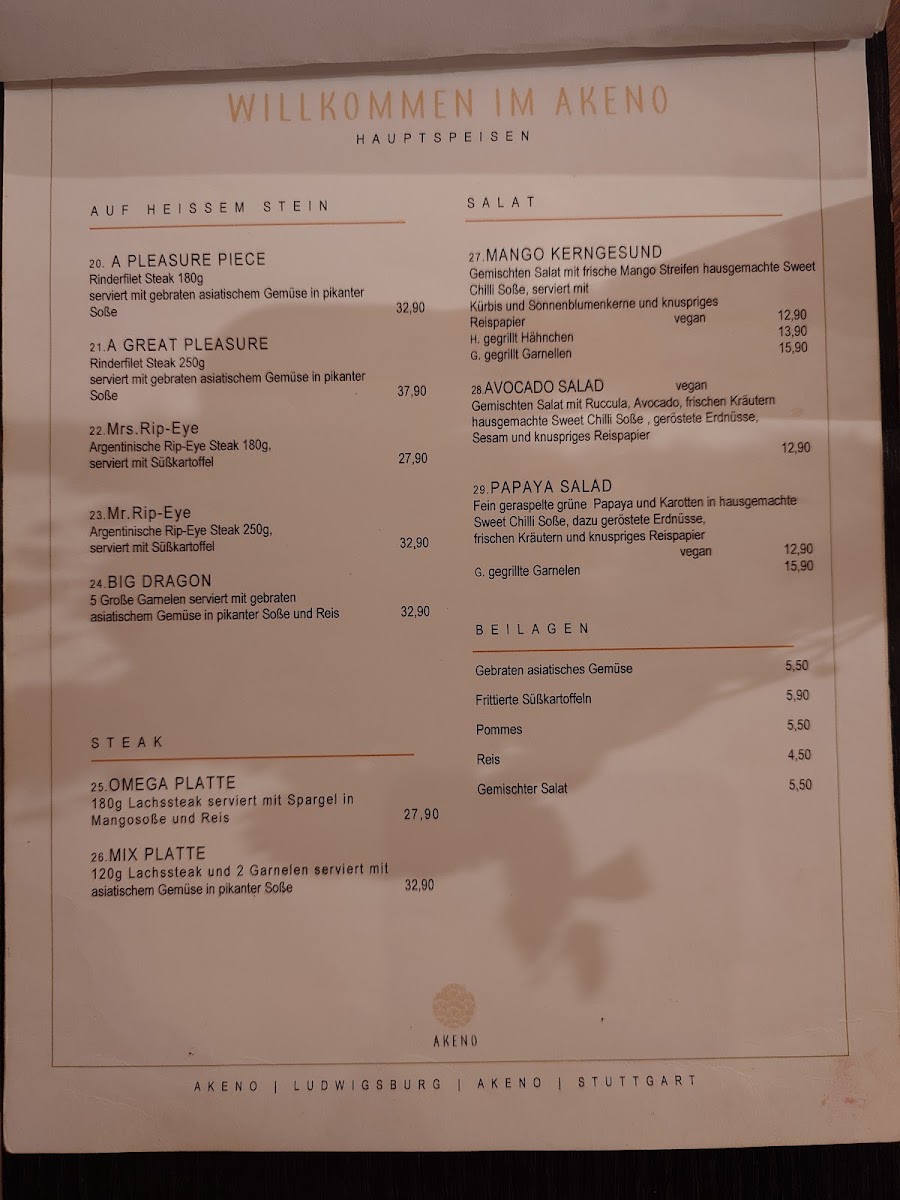 WILLKOMMEN IM AKENO
HAUPTSPEISEN

AUF HEISSEM STEIN

20. A PLEASURE PIECE
Rinderfilet Steak 180g
serviert mit gebraten asiatischem Gemüse in pikanter Soße 32,90

21. A GREAT PLEASURE
Rinderfilet Steak 250g
serviert mit gebraten asiatischem Gemüse in pikanter Soße 37,90

22. Mrs.Rip-Eye
Argentinische Rip-Eye Steak 180g,
serviert mit Süßkartoffel 27,90

23. Mr.Rip-Eye
Argentinische Rip-Eye Steak 250g,
serviert mit Süßkartoffel 32,90

24. BIG DRAGON
5 Große Garnelen serviert mit gebraten asiatischem Gemüse in pikanter Soße und Reis 32,90

STEAK

25. OMEGA PLATTE
180g Lachssteak serviert mit Spargel in Mangosoße und Reis 27,90

26. MIX PLATTE
120g Lachssteak und 2 Garnelen serviert mit asiatischem Gemüse in pikanter Soße 32,90

SALAT

27. MANGO KERNGESUND
Gemischten Salat mit frische Mango Streifen hausgemachte Sweet Chilli Soße, serviert mit
Kürbis und Sonnenblumenkerne und knuspriges Reispapier vegan 12,90
H. gegrillt Hähnchen 13,90
G. gegrillt Garnellen 15,90

28. AVOCADO SALAD vegan
Gemischten Salat mit Ruccula, Avocado, frischen Kräutern hausgemachte Sweet Chilli Soße , geröstete Erdnüsse, Sesam und knuspriges Reispapier 12,90

29. PAPAYA SALAD
Fein geraspelte grüne Papaya und Karotten in hausgemachte Sweet Chilli Soße, dazu geröstete Erdnüsse, frischen Kräutern und knuspriges Reispapier
vegan 12,90
G. gegrillte Garnelen 15,90

BEILAGEN

Gebraten asiatisches Gemüse 5,50
Frittierte Süßkartoffeln 5,90
Pommes 5,50
Reis 4,50
Gemischter Salat 5,50

AKENO

AKENO | LUDWIGSBURG | AKENO | STUTTGART